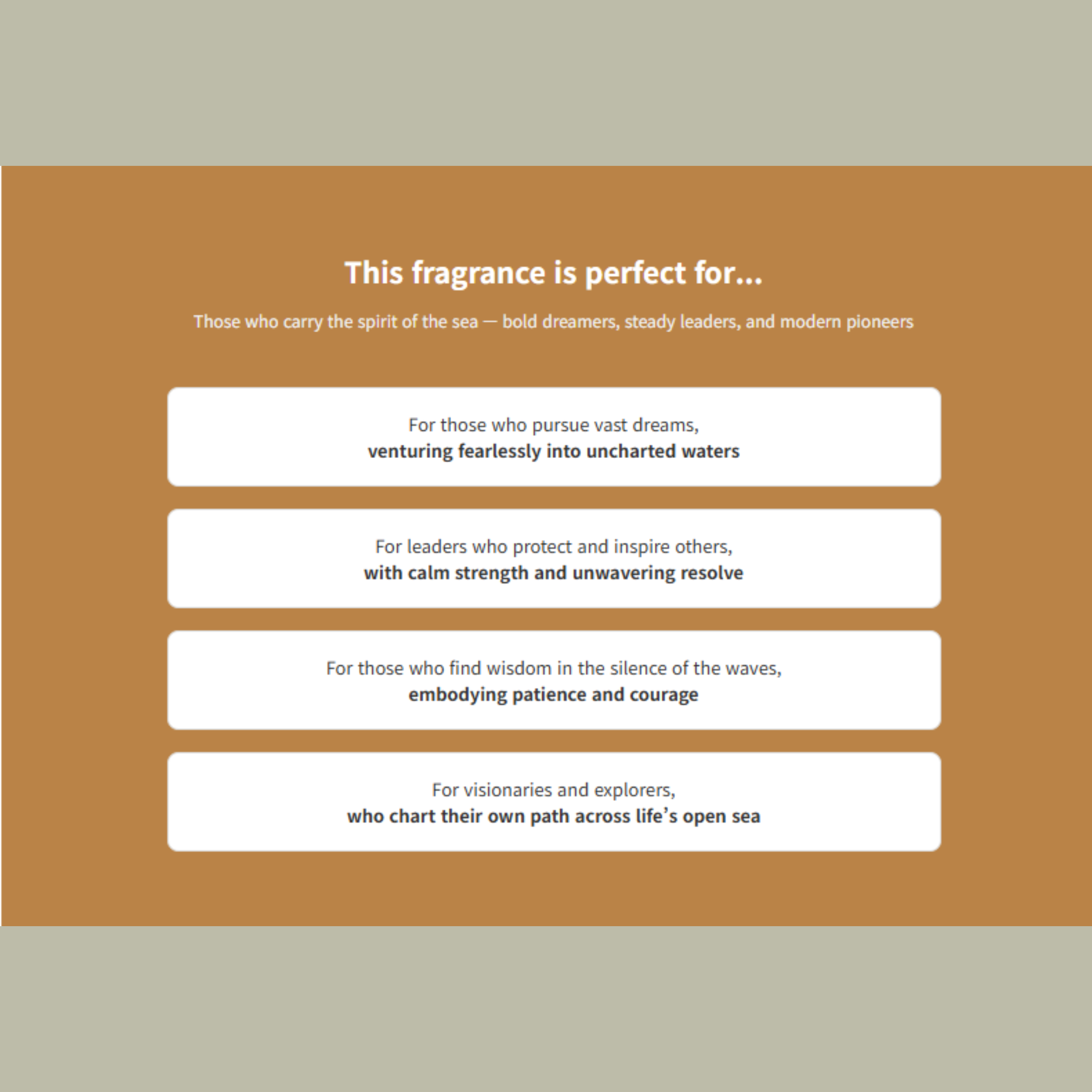 This fragrance is perfect for...

Those who carry the spirit of the sea — bold dreamers, steady leaders, and modern pioneers

For those who pursue vast dreams,
venturing fearlessly into uncharted waters

For leaders who protect and inspire others,
with calm strength and unwavering resolve

For those who find wisdom in the silence of the waves,
embodying patience and courage

For visionaries and explorers,
who chart their own path across life's open sea